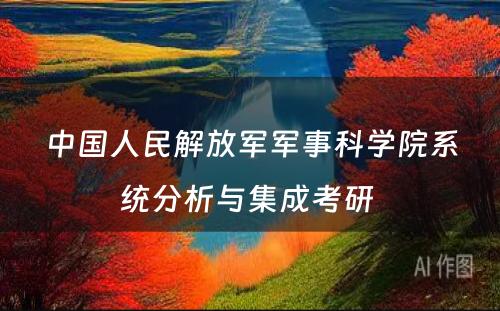 中国人民解放军军事科学院系统分析与集成考研

AI 作图